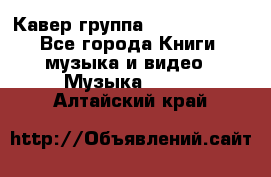 Кавер группа
Все города Книги
музыка и видео
Музыка
Алтайский край

http://Объявлений.сайт